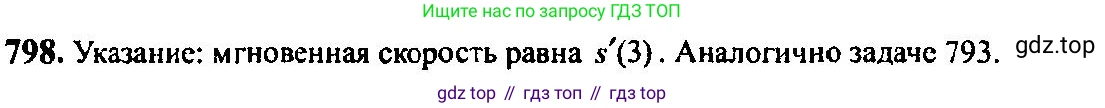 Ищите нас по запросу ГДЗ ТОП

798. Указание: мгновенная скорость равна $s'(3)$. Аналогично задаче 793. gdz.top

gdz top // гдз топ // гдз top